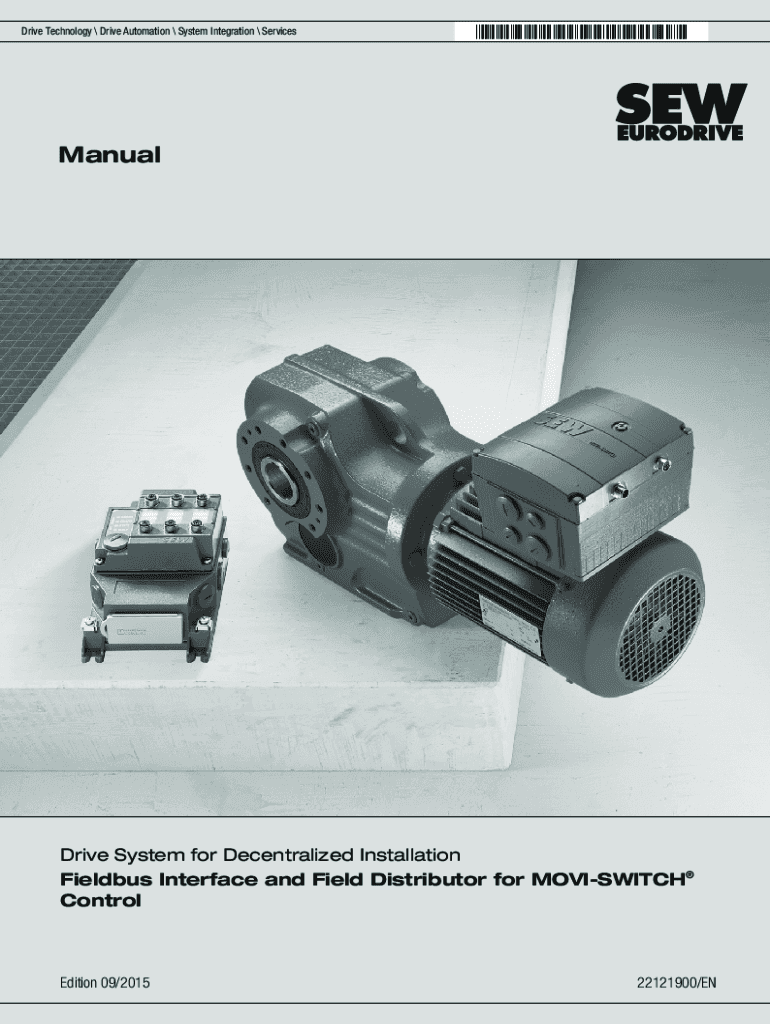 Drive Technology \ Drive Automation \ System Integration \ Services

SEW
EURODRIVE

Manual

Drive System for Decentralized Installation
Fieldbus Interface and Field Distributor for MOVI-SWITCH® Control

Edition 09/2015

22121900/EN